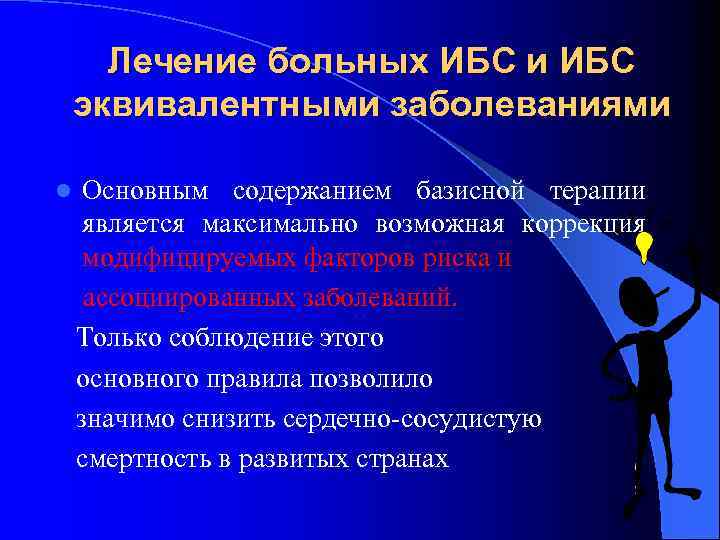 Лечение больных ИБС и ИБС эквивалентными заболеваниями

Основным содержанием базисной терапии является максимально возможная коррекция модифицируемых факторов риска и ассоциированных заболеваний.

Только соблюдение этого основного правила позволило значимо снизить сердечно-сосудистую смертность в развитых странах